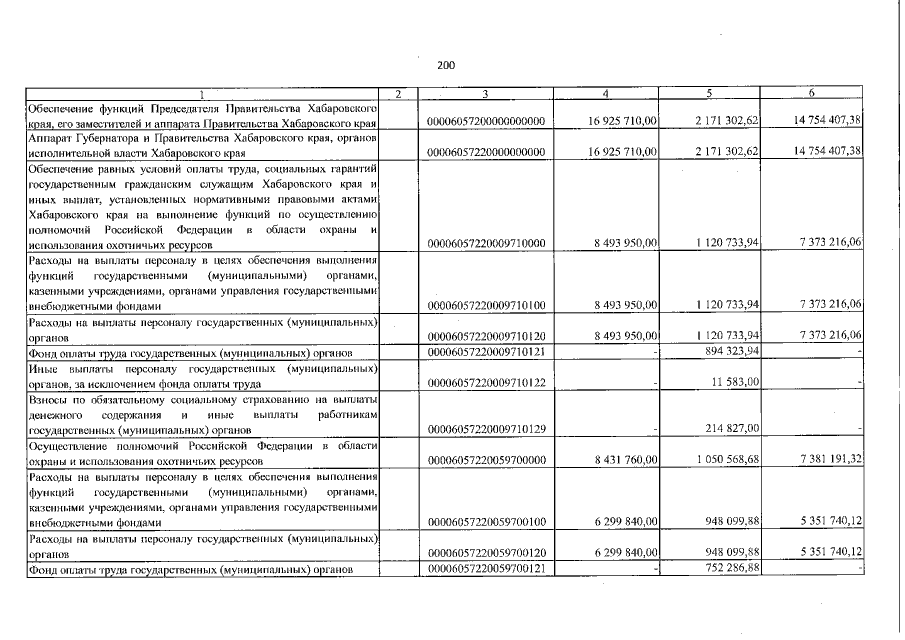 200

| 1 | 2 | 3 | 4 | 5 | 6 |
|---|---|---|---|---|---|
| Обеспечение функций Председателя Правительства Хабаровского края, его заместителей и аппарата Правительства Хабаровского края | | 00006057200000000000 | 16 925 710,00 | 2 171 302,62 | 14 754 407,38 |
| Аппарат Губернатора и Правительства Хабаровского края, органов исполнительной власти Хабаровского края | | 00006057220000000000 | 16 925 710,00 | 2 171 302,62 | 14 754 407,38 |
| Обеспечение равных условий оплаты труда, социальных гарантий государственным гражданским служащим Хабаровского края и иных выплат, установленных нормативными правовыми актами Хабаровского края на выполнение функций по осуществлению полномочий Российской Федерации в области охраны и использования охотничьих ресурсов | | 00006057220009710000 | 8 493 950,00 | 1 120 733,94 | 7 373 216,06 |
| Расходы на выплаты персоналу в целях обеспечения выполнения функций государственными (муниципальными) органами, казенными учреждениями, органами управления государственными внебюджетными фондами | | 00006057220009710100 | 8 493 950,00 | 1 120 733,94 | 7 373 216,06 |
| Расходы на выплаты персоналу государственных (муниципальных) органов | | 00006057220009710120 | 8 493 950,00 | 1 120 733,94 | 7 373 216,06 |
| Фонд оплаты труда государственных (муниципальных) органов | | 00006057220009710121 | - | 894 323,94 | - |
| Иные выплаты персоналу государственных (муниципальных) органов, за исключением фонда оплаты труда | | 00006057220009710122 | - | 11 583,00 | - |
| Взносы по обязательному социальному страхованию на выплаты денежного содержания и иные выплаты работникам государственных (муниципальных) органов | | 00006057220009710129 | - | 214 827,00 | - |
| Осуществление полномочий Российской Федерации в области охраны и использования охотничьих ресурсов | | 00006057220059700000 | 8 431 760,00 | 1 050 568,68 | 7 381 191,32 |
| Расходы на выплаты персоналу в целях обеспечения выполнения функций государственными (муниципальными) органами, казенными учреждениями, органами управления государственными внебюджетными фондами | | 00006057220059700100 | 6 299 840,00 | 948 099,88 | 5 351 740,12 |
| Расходы на выплаты персоналу государственных (муниципальных) органов | | 00006057220059700120 | 6 299 840,00 | 948 099,88 | 5 351 740,12 |
| Фонд оплаты труда государственных (муниципальных) органов | | 00006057220059700121 | - | 752 286,88 | - |